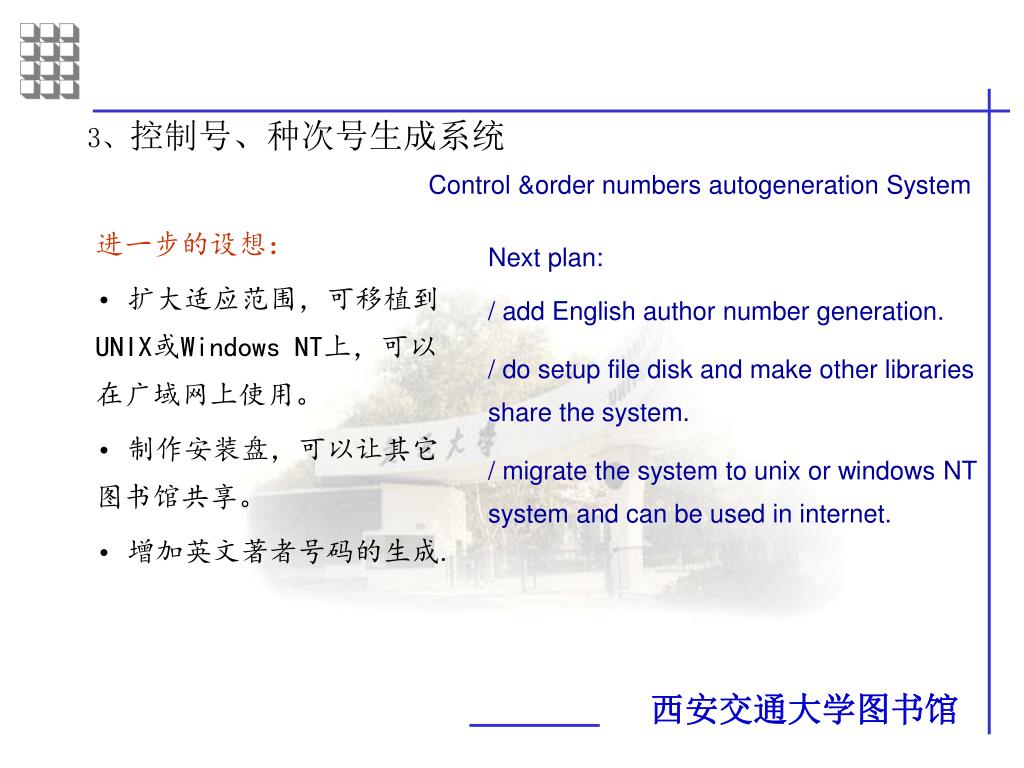 3、控制号、种次号生成系统

Control &order numbers autogeneration System

进一步的设想：

• 扩大适应范围，可移植到UNIX或Windows NT上，可以在广域网上使用。

• 制作安装盘，可以让其它图书馆共享。

• 增加英文著者号码的生成.

Next plan:

/ add English author number generation.

/ do setup file disk and make other libraries share the system.

/ migrate the system to unix or windows NT system and can be used in internet.

西安交通大学图书馆